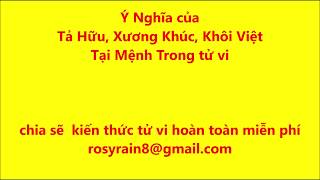 Ý Nghĩa của
Tả Hữu, Xương Khúc, Khôi Việt
Tại Mệnh Trong tử vi

chia sẽ kiến thức tử vi hoàn toàn miễn phí
rosyrain8@gmail.com